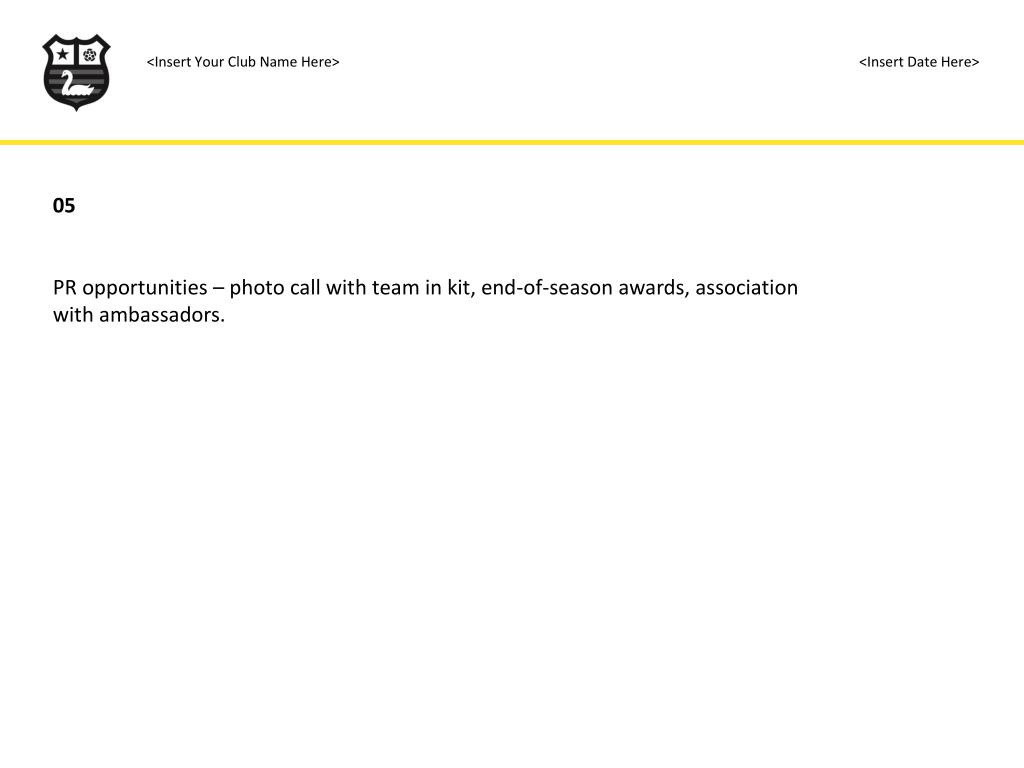 <Insert Your Club Name Here>

<Insert Date Here>

05

PR opportunities – photo call with team in kit, end-of-season awards, association with ambassadors.